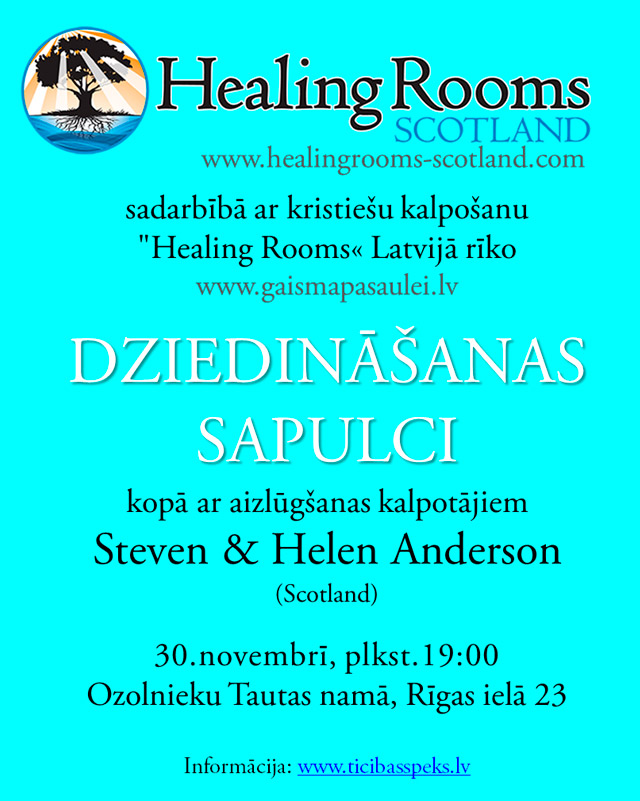 Healing Rooms
SCOTLAND
www.healingrooms-scotland.com

sadarbībā ar kristiešu kalpošanu
"Healing Rooms« Latvijā rīko
www.gaismapasaulei.lv

DZIEDINĀŠANAS
SAPULCI

kopā ar aizlūgšanas kalpotājiem
Steven & Helen Anderson
(Scotland)

30.novembrī, plkst.19:00
Ozolnieku Tautas namā, Rīgas ielā 23

Informācija: www.ticibasspeks.lv